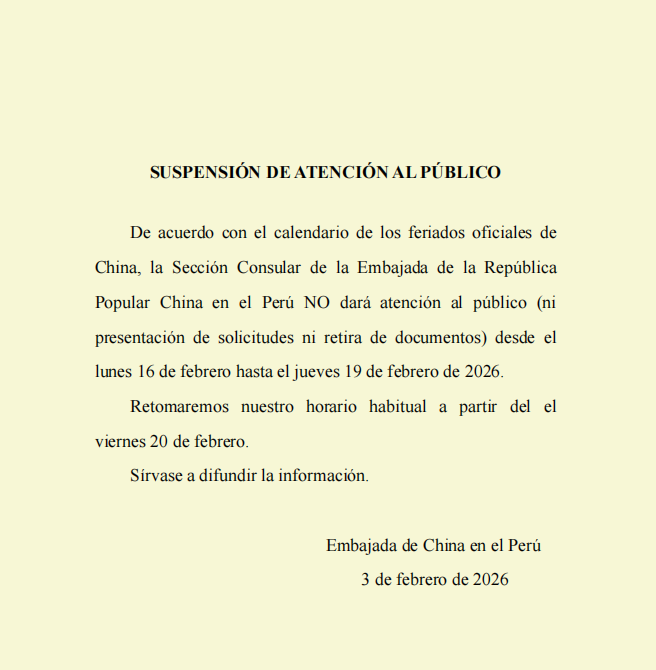 SUSPENSIÓN DE ATENCIÓN AL PÚBLICO

De acuerdo con el calendario de los feriados oficiales de China, la Sección Consular de la Embajada de la República Popular China en el Perú NO dará atención al público (ni presentación de solicitudes ni retira de documentos) desde el lunes 16 de febrero hasta el jueves 19 de febrero de 2026.

Retomaremos nuestro horario habitual a partir del el viernes 20 de febrero.

Sírvase a difundir la información.

Embajada de China en el Perú

3 de febrero de 2026